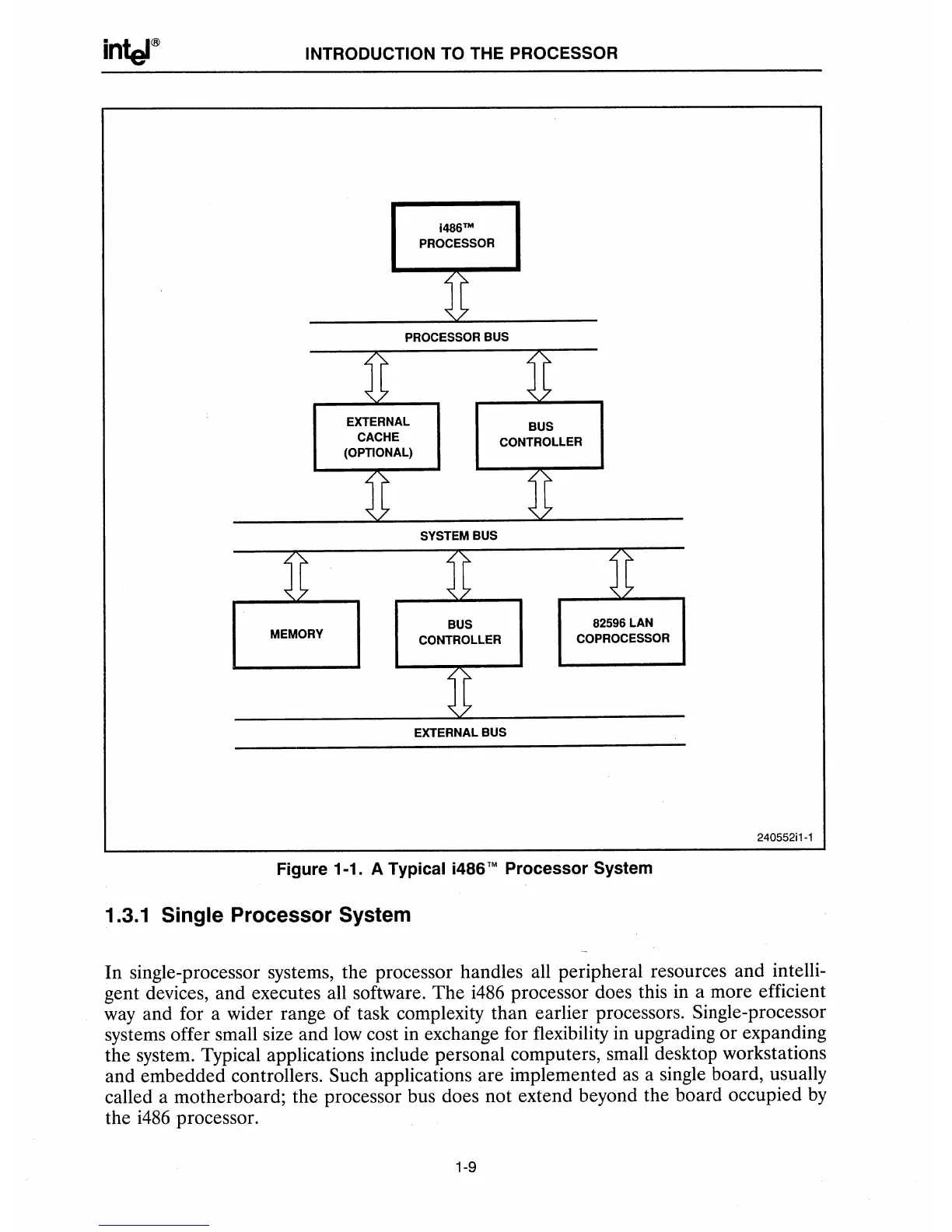 intel®

INTRODUCTION TO THE PROCESSOR

i486™
PROCESSOR

PROCESSOR BUS

EXTERNAL
CACHE
(OPTIONAL)

BUS
CONTROLLER

SYSTEM BUS

MEMORY

BUS
CONTROLLER

82596 LAN
COPROCESSOR

EXTERNAL BUS

240552i1-1

Figure 1-1. A Typical i486™ Processor System

1.3.1 Single Processor System

In single-processor systems, the processor handles all peripheral resources and intelligent devices, and executes all software. The i486 processor does this in a more efficient way and for a wider range of task complexity than earlier processors. Single-processor systems offer small size and low cost in exchange for flexibility in upgrading or expanding the system. Typical applications include personal computers, small desktop workstations and embedded controllers. Such applications are implemented as a single board, usually called a motherboard; the processor bus does not extend beyond the board occupied by the i486 processor.

1-9